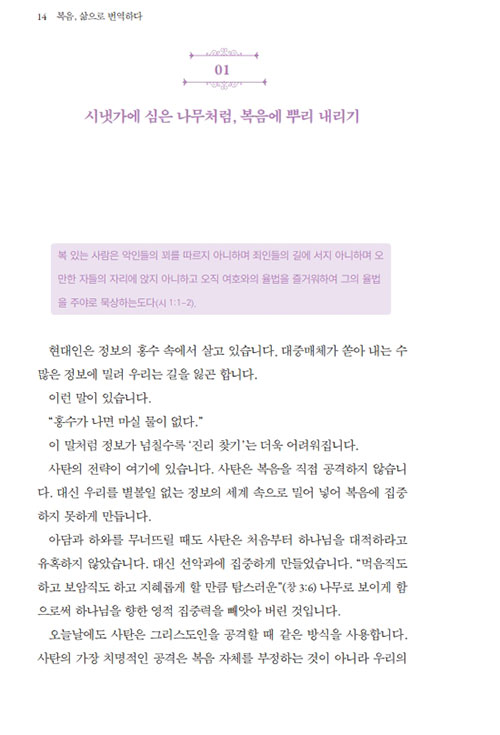 14 복음, 삶으로 번역하다

01

시냇가에 심은 나무처럼, 복음에 뿌리 내리기

복 있는 사람은 악인들의 꾀를 따르지 아니하며 죄인들의 길에 서지 아니하며 오만한 자들의 자리에 앉지 아니하고 오직 여호와의 율법을 즐거워하여 그의 율법을 주야로 묵상하는도다(시 1:1-2).

현대인은 정보의 홍수 속에서 살고 있습니다. 대중매체가 쏟아 내는 수많은 정보에 밀려 우리는 길을 잃곤 합니다.

이런 말이 있습니다.

"홍수가 나면 마실 물이 없다."

이 말처럼 정보가 넘칠수록 '진리 찾기'는 더욱 어려워집니다.

사탄의 전략이 여기에 있습니다. 사탄은 복음을 직접 공격하지 않습니다. 대신 우리를 별볼일 없는 정보의 세계 속으로 밀어 넣어 복음에 집중하지 못하게 만듭니다.

아담과 하와를 무너뜨릴 때도 사탄은 처음부터 하나님을 대적하라고 유혹하지 않았습니다. 대신 선악과에 집중하게 만들었습니다. "먹음직도 하고 보암직도 하고 지혜롭게 할 만큼 탐스러운"(창 3:6) 나무로 보이게 함으로써 하나님을 향한 영적 집중력을 빼앗아 버린 것입니다.

오늘날에도 사탄은 그리스도인을 공격할 때 같은 방식을 사용합니다. 사탄의 가장 치명적인 공격은 복음 자체를 부정하는 것이 아니라 우리의